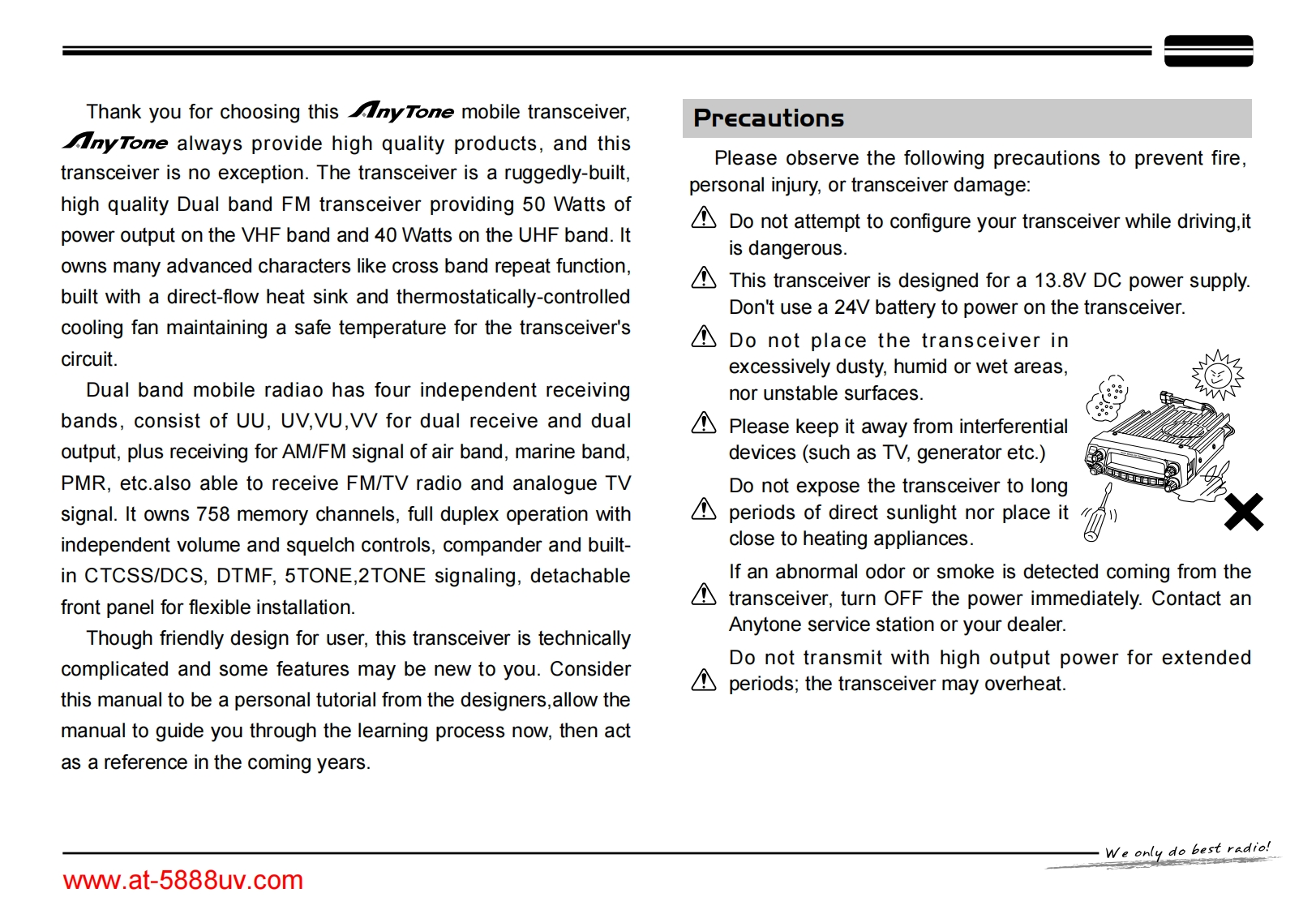 Thank you for choosing this AnyTone mobile transceiver, AnyTone always provide high quality products, and this transceiver is no exception. The transceiver is a ruggedly-built, high quality Dual band FM transceiver providing 50 Watts of power output on the VHF band and 40 Watts on the UHF band. It owns many advanced characters like cross band repeat function, built with a direct-flow heat sink and thermostatically-controlled cooling fan maintaining a safe temperature for the transceiver's circuit.

Dual band mobile radiao has four independent receiving bands, consist of UU, UV,VU,VV for dual receive and dual output, plus receiving for AM/FM signal of air band, marine band, PMR, etc.also able to receive FM/TV radio and analogue TV signal. It owns 758 memory channels, full duplex operation with independent volume and squelch controls, compander and built-in CTCSS/DCS, DTMF, 5TONE,2TONE signaling, detachable front panel for flexible installation.

Though friendly design for user, this transceiver is technically complicated and some features may be new to you. Consider this manual to be a personal tutorial from the designers,allow the manual to guide you through the learning process now, then act as a reference in the coming years.

Precautions

Please observe the following precautions to prevent fire, personal injury, or transceiver damage:

Do not attempt to configure your transceiver while driving,it is dangerous.

This transceiver is designed for a 13.8V DC power supply. Don't use a 24V battery to power on the transceiver.

Do not place the transceiver in excessively dusty, humid or wet areas, nor unstable surfaces.

Please keep it away from interferential devices (such as TV, generator etc.)

Do not expose the transceiver to long periods of direct sunlight nor place it close to heating appliances.

If an abnormal odor or smoke is detected coming from the transceiver, turn OFF the power immediately. Contact an Anytone service station or your dealer.

Do not transmit with high output power for extended periods; the transceiver may overheat.

We only do best radio!

www.at-5888uv.com